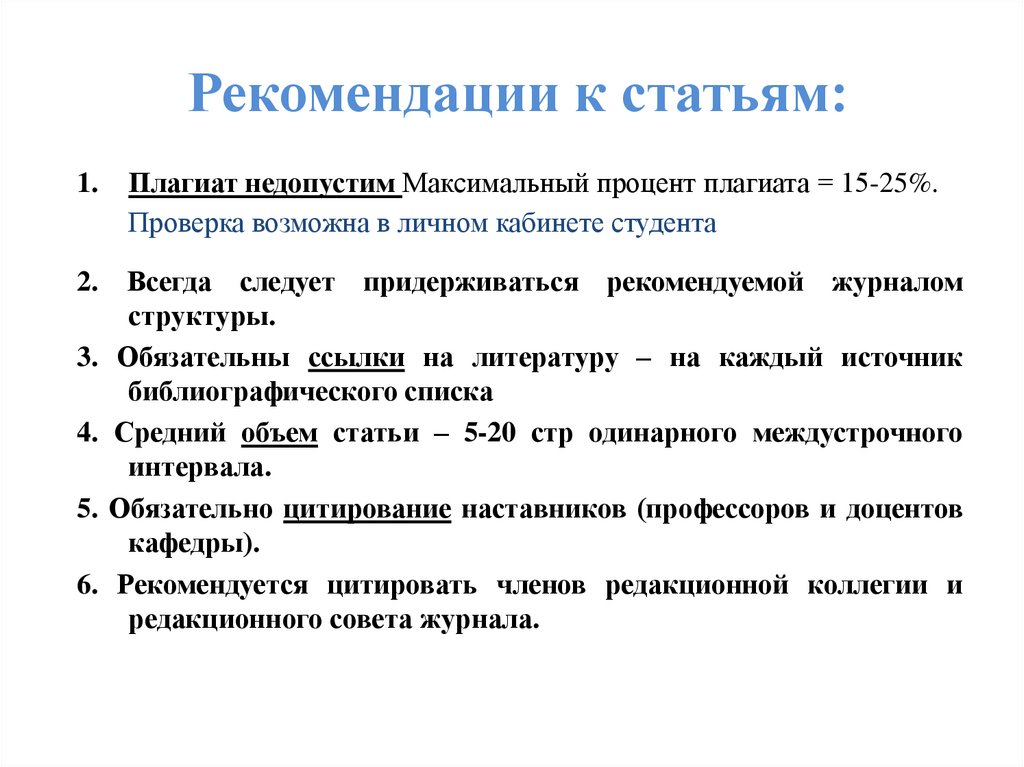 Рекомендации к статьям:

1. Плагиат недопустим Максимальный процент плагиата = 15-25%.
Проверка возможна в личном кабинете студента

2. Всегда следует придерживаться рекомендуемой журналом структуры.

3. Обязательны ссылки на литературу – на каждый источник библиографического списка

4. Средний объем статьи – 5-20 стр одинарного междустрочного интервала.

5. Обязательно цитирование наставников (профессоров и доцентов кафедры).

6. Рекомендуется цитировать членов редакционной коллегии и редакционного совета журнала.